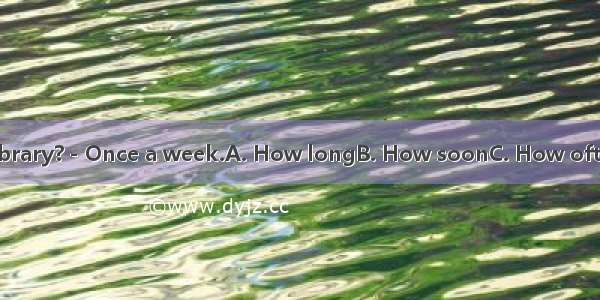 brary? - Once a week.A. How longB. How soonC. How oft

©www.dyjz.cc